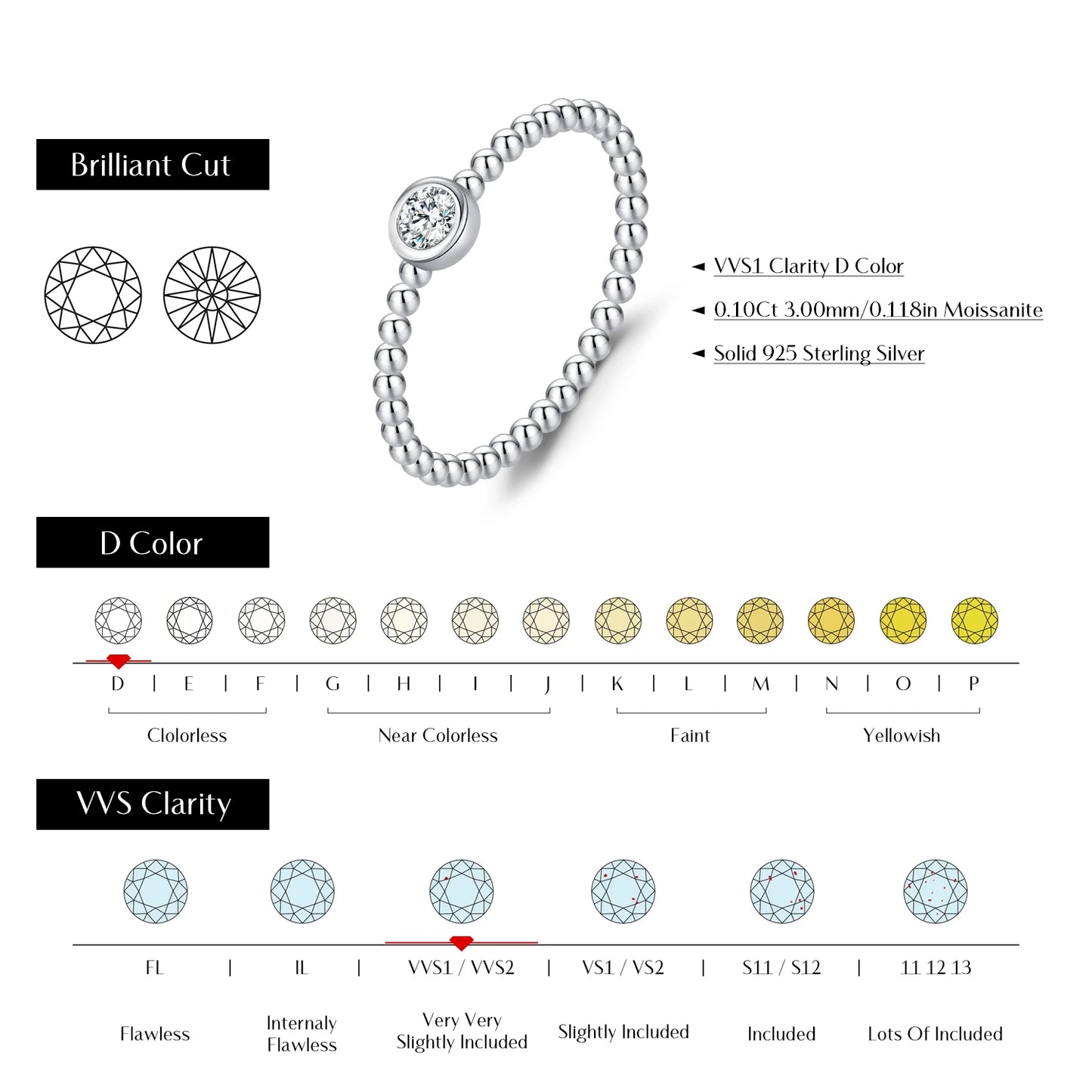 Brilliant Cut

◄ VVS1 Clarity D Color

◄ 0.10Ct 3.00mm/0.118in Moissanite

◄ Solid 925 Sterling Silver

D Color

D | E | F | G | H | I | J | K | L | M | N | O | P

Clolorless

Near Colorless

Faint

Yellowish

VVS Clarity

FL | IL | VVS1 / VVS2 | VS1 / VS2 | S11 / S12 | 11 12 13

Flawless

Internaly Flawless

Very Very Slightly Included

Slightly Included

Included

Lots Of Included